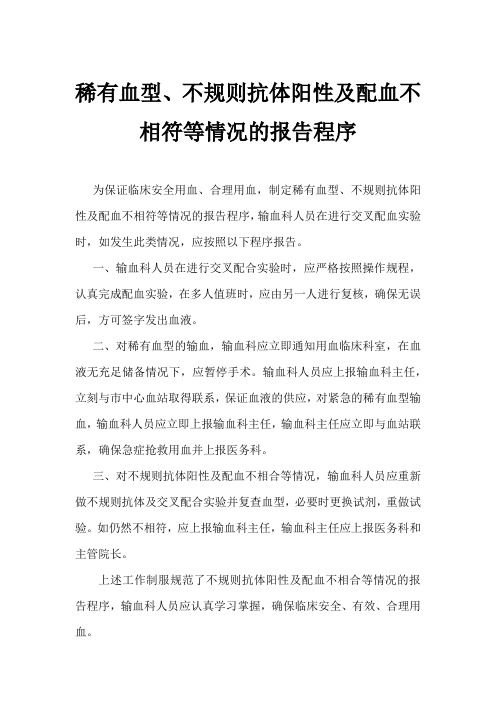 稀有血型、不规则抗体阳性及配血不相符等情况的报告程序

为保证临床安全用血、合理用血，制定稀有血型、不规则抗体阳性及配血不相符等情况的报告程序，输血科人员在进行交叉配血实验时，如发生此类情况，应按照以下程序报告。

一、输血科人员在进行交叉配合实验时，应严格按照操作规程，认真完成配血实验，在多人值班时，应由另一人进行复核，确保无误后，方可签字发出血液。

二、对稀有血型的输血，输血科应立即通知用血临床科室，在血液无充足储备情况下，应暂停手术。输血科人员应上报输血科主任，立刻与市中心血站取得联系，保证血液的供应，对紧急的稀有血型输血，输血科人员应立即上报输血科主任，输血科主任应立即与血站联系，确保急症抢救用血并上报医务科。

三、对不规则抗体阳性及配血不相合等情况，输血科人员应重新做不规则抗体及交叉配合实验并复查血型，必要时更换试剂，重做试验。如仍然不相符，应上报输血科主任，输血科主任应上报医务科和主管院长。

上述工作制服规范了不规则抗体阳性及配血不相合等情况的报告程序，输血科人员应认真学习掌握，确保临床安全、有效、合理用血。